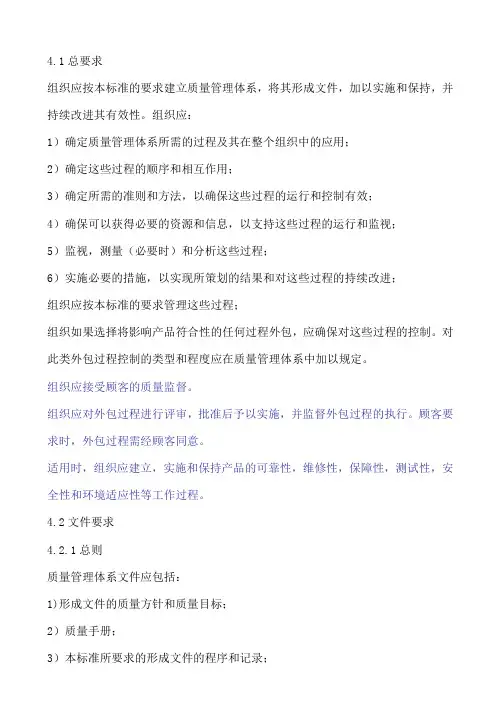 4.1 总要求

组织应按本标准的要求建立质量管理体系，将其形成文件，加以实施和保持，并持续改进其有效性。组织应：

1）确定质量管理体系所需的过程及其在整个组织中的应用；

2）确定这些过程的顺序和相互作用；

3）确定所需的准则和方法，以确保这些过程的运行和控制有效；

4）确保可以获得必要的资源和信息，以支持这些过程的运行和监视；

5）监视，测量（必要时）和分析这些过程；

6）实施必要的措施，以实现所策划的结果和对这些过程的持续改进；

组织应按本标准的要求管理这些过程；

组织如果选择将影响产品符合性的任何过程外包，应确保对这些过程的控制。对此类外包过程控制的类型和程度应在质量管理体系中加以规定。

组织应接受顾客的质量监督。

组织应对外包过程进行评审，批准后予以实施，并监督外包过程的执行。顾客要求时，外包过程需经顾客同意。

适用时，组织应建立，实施和保持产品的可靠性，维修性，保障性，测试性，安全性和环境适应性等工作过程。

4.2 文件要求

4.2.1 总则

质量管理体系文件应包括：

1)形成文件的质量方针和质量目标；

2）质量手册；

3）本标准所要求的形成文件的程序和记录；